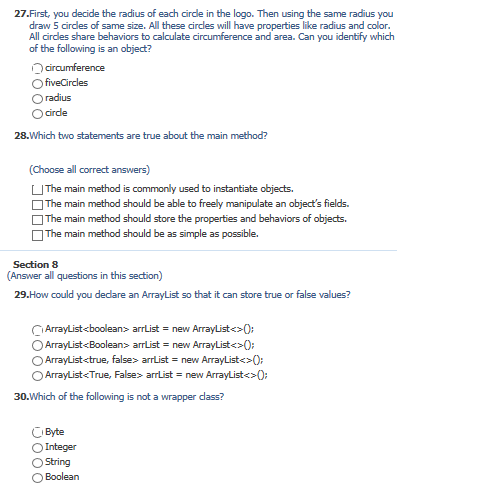 27.First, you decide the radius of each circle in the logo. Then using the same radius you draw 5 circles of same size. All these circles will have properties like radius and color. All circles share behaviors to calculate circumference and area. Can you identify which of the following is an object?

circumference
fiveCircles
radius
circle

28.Which two statements are true about the main method?

(Choose all correct answers)

The main method is commonly used to instantiate objects.
The main method should be able to freely manipulate an object's fields.
The main method should store the properties and behaviors of objects.
The main method should be as simple as possible.

Section 8
(Answer all questions in this section)

29.How could you declare an ArrayList so that it can store true or false values?

ArrayList<boolean> arrList = new ArrayList<>();
ArrayList<Boolean> arrList = new ArrayList<>();
ArrayList<true, false> arrList = new ArrayList<>();
ArrayList<True, False> arrList = new ArrayList<>();

30.Which of the following is not a wrapper class?

Byte
Integer
String
Boolean